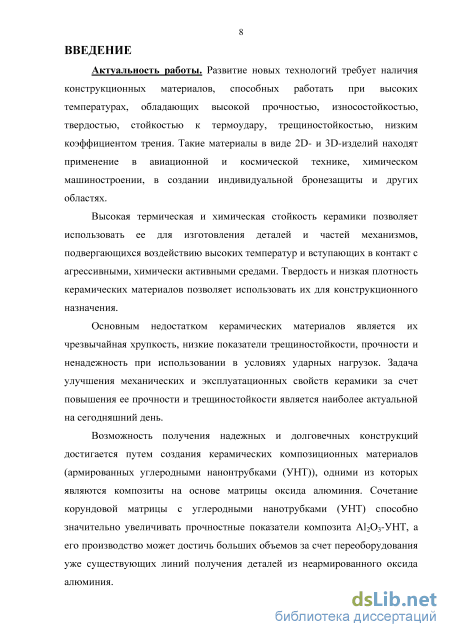 8

ВВЕДЕНИЕ

Актуальность работы. Развитие новых технологий требует наличия конструкционных материалов, способных работать при высоких температурах, обладающих высокой прочностью, износостойкостью, твердостью, стойкостью к термоудару, трещиностойкостью, низким коэффициентом трения. Такие материалы в виде 2D- и 3D-изделий находят применение в авиационной и космической технике, химическом машиностроении, в создании индивидуальной бронезащиты и других областях.

Высокая термическая и химическая стойкость керамики позволяет использовать ее для изготовления деталей и частей механизмов, подвергающихся воздействию высоких температур и вступающих в контакт с агрессивными, химически активными средами. Твердость и низкая плотность керамических материалов позволяет использовать их для конструкционного назначения.

Основным недостатком керамических материалов является их чрезвычайная хрупкость, низкие показатели трещиностойкости, прочности и ненадежность при использовании в условиях ударных нагрузок. Задача улучшения механических и эксплуатационных свойств керамики за счет повышения ее прочности и трещиностойкости является наиболее актуальной на сегодняшний день.

Возможность получения надежных и долговечных конструкций достигается путем создания керамических композиционных материалов (армированных углеродными нанотрубками (УНТ)), одними из которых являются композиты на основе матрицы оксида алюминия. Сочетание корундовой матрицы с углеродными нанотрубками (УНТ) способно значительно увеличивать прочностные показатели композита $Al_2O_3$-УНТ, а его производство может достичь больших объемов за счет переоборудования уже существующих линий получения деталей из неармированного оксида алюминия.

dsLib.net
библиотека диссертаций